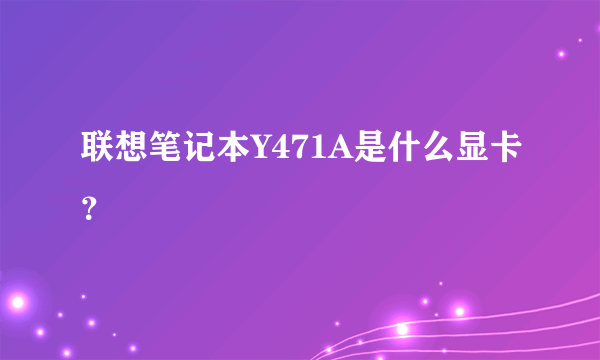 联想笔记本Y471A是什么显卡？